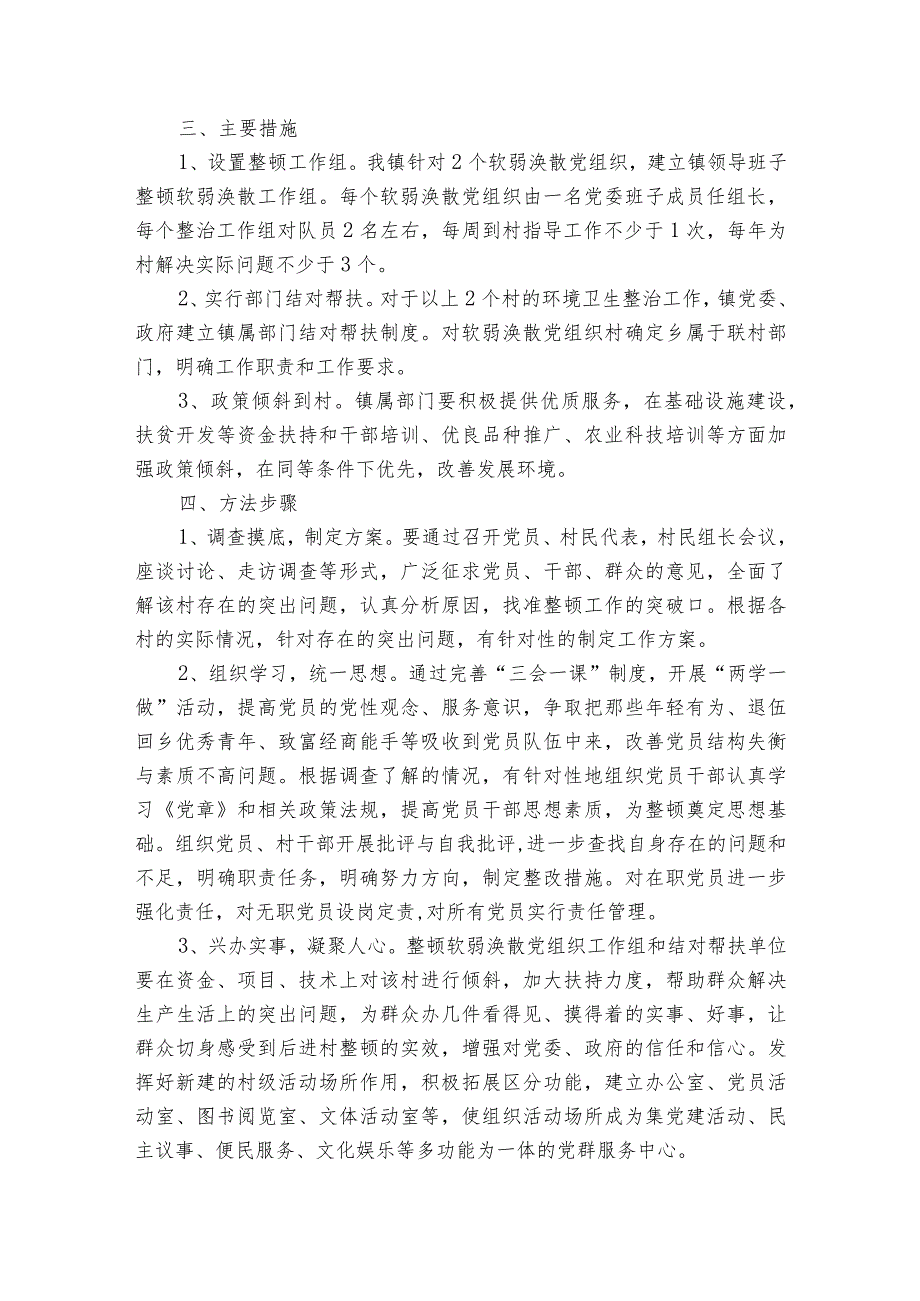 三、主要措施

1、设置整顿工作组。我镇针对2个软弱涣散党组织，建立镇领导班子整顿软弱涣散工作组。每个软弱涣散党组织由一名党委班子成员任组长，每个整治工作组对队员2名左右，每周到村指导工作不少于1次，每年为村解决实际问题不少于3个。

2、实行部门结对帮扶。对于以上2个村的环境卫生整治工作，镇党委、政府建立镇属部门结对帮扶制度。对软弱涣散党组织村确定乡属于联村部门，明确工作职责和工作要求。

3、政策倾斜到村。镇属部门要积极提供优质服务，在基础设施建设，扶贫开发等资金扶持和干部培训、优良品种推广、农业科技培训等方面加强政策倾斜，在同等条件下优先，改善发展环境。

四、方法步骤

1、调查摸底，制定方案。要通过召开党员、村民代表，村民组长会议，座谈讨论、走访调查等形式，广泛征求党员、干部、群众的意见，全面了解该村存在的突出问题，认真分析原因，找准整顿工作的突破口。根据各村的实际情况，针对存在的突出问题，有针对性的制定工作方案。

2、组织学习，统一思想。通过完善“三会一课”制度，开展“两学一做”活动，提高党员的党性观念、服务意识，争取把那些年轻有为、退伍回乡优秀青年、致富经商能手等吸收到党员队伍中来，改善党员结构失衡与素质不高问题。根据调查了解的情况，有针对性地组织党员干部认真学习《党章》和相关政策法规，提高党员干部思想素质，为整顿奠定思想基础。组织党员、村干部开展批评与自我批评，进一步查找自身存在的问题和不足，明确职责任务，明确努力方向，制定整改措施。对在职党员进一步强化责任，对无职党员设岗定责，对所有党员实行责任管理。

3、兴办实事，凝聚人心。整顿软弱涣散党组织工作组和结对帮扶单位要在资金、项目、技术上对该村进行倾斜，加大扶持力度，帮助群众解决生产生活上的突出问题，为群众办几件看得见、摸得着的实事、好事，让群众切身感受到后进村整顿的实效，增强对党委、政府的信任和信心。发挥好新建的村级活动场所作用，积极拓展区分功能，建立办公室、党员活动室、图书阅览室、文体活动室等，使组织活动场所成为集党建活动、民主议事、便民服务、文化娱乐等多功能为一体的党群服务中心。